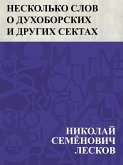 НЕСКОЛЬКО СЛОВ О ДУХОБОРСКИХ И ДРУГИХ СЕКТАХ

НИКОЛАЙ СЕМЁНОВИЧ ЛЕСКОВ